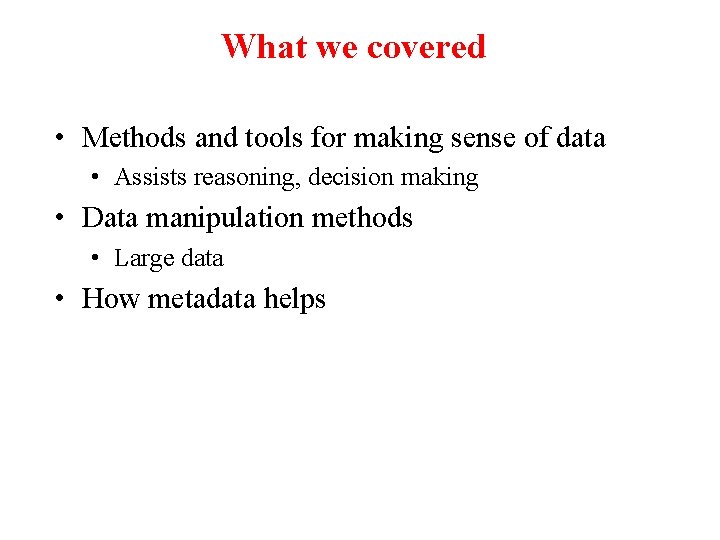 What we covered

• Methods and tools for making sense of data
  • Assists reasoning, decision making
• Data manipulation methods
  • Large data
• How metadata helps